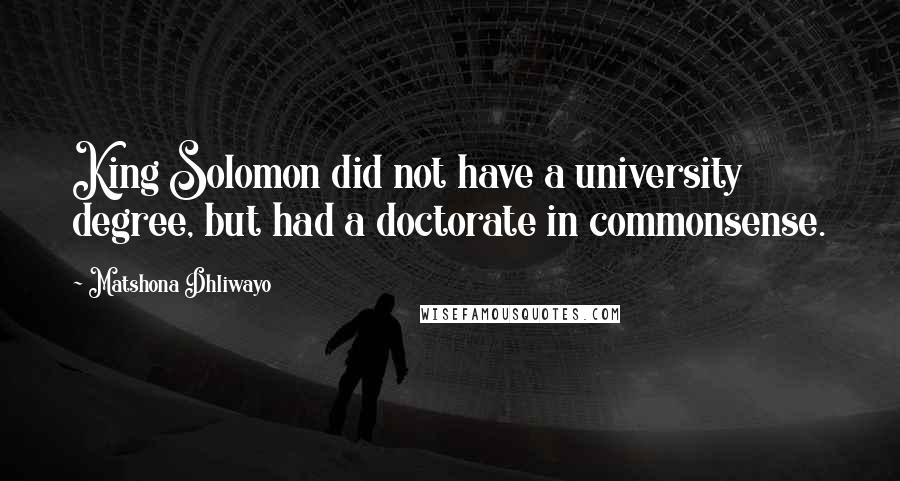 King Solomon did not have a university degree, but had a doctorate in commonsense.

~ Matshona Dhliwayo

WISEFAMOUSQUOTES.COM